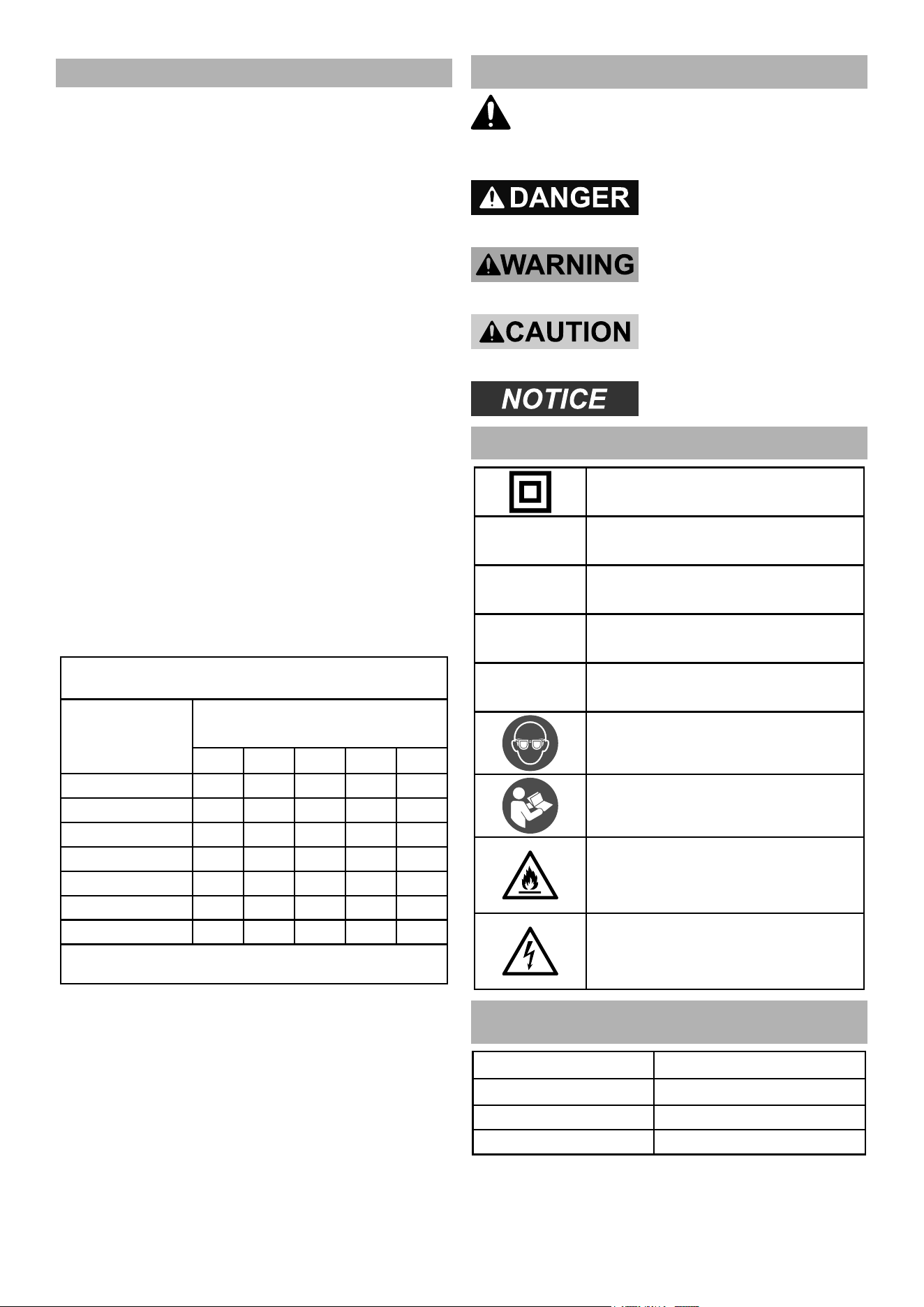 DANGER

WARNING

CAUTION

NOTICE